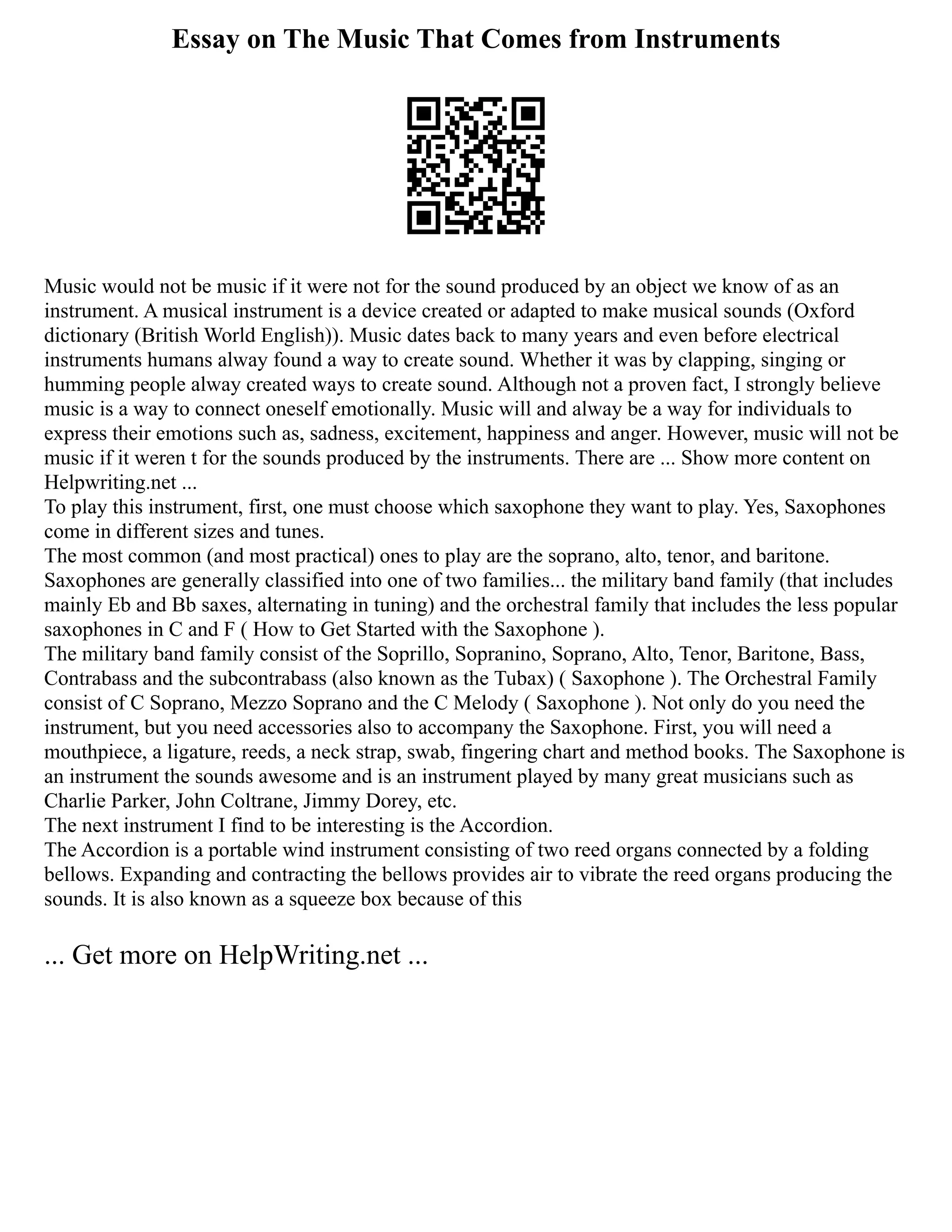 Essay on The Music That Comes from Instruments

Music would not be music if it were not for the sound produced by an object we know of as an instrument. A musical instrument is a device created or adapted to make musical sounds (Oxford dictionary (British World English)). Music dates back to many years and even before electrical instruments humans alway found a way to create sound. Whether it was by clapping, singing or humming people alway created ways to create sound. Although not a proven fact, I strongly believe music is a way to connect oneself emotionally. Music will and alway be a way for individuals to express their emotions such as, sadness, excitement, happiness and anger. However, music will not be music if it weren t for the sounds produced by the instruments. There are ... Show more content on Helpwriting.net ...
To play this instrument, first, one must choose which saxophone they want to play. Yes, Saxophones come in different sizes and tunes.
The most common (and most practical) ones to play are the soprano, alto, tenor, and baritone. Saxophones are generally classified into one of two families... the military band family (that includes mainly Eb and Bb saxes, alternating in tuning) and the orchestral family that includes the less popular saxophones in C and F ( How to Get Started with the Saxophone ).
The military band family consist of the Soprillo, Sopranino, Soprano, Alto, Tenor, Baritone, Bass, Contrabass and the subcontrabass (also known as the Tubax) ( Saxophone ). The Orchestral Family consist of C Soprano, Mezzo Soprano and the C Melody ( Saxophone ). Not only do you need the instrument, but you need accessories also to accompany the Saxophone. First, you will need a mouthpiece, a ligature, reeds, a neck strap, swab, fingering chart and method books. The Saxophone is an instrument the sounds awesome and is an instrument played by many great musicians such as Charlie Parker, John Coltrane, Jimmy Dorey, etc.
The next instrument I find to be interesting is the Accordion.
The Accordion is a portable wind instrument consisting of two reed organs connected by a folding bellows. Expanding and contracting the bellows provides air to vibrate the reed organs producing the sounds. It is also known as a squeeze box because of this

... Get more on HelpWriting.net ...